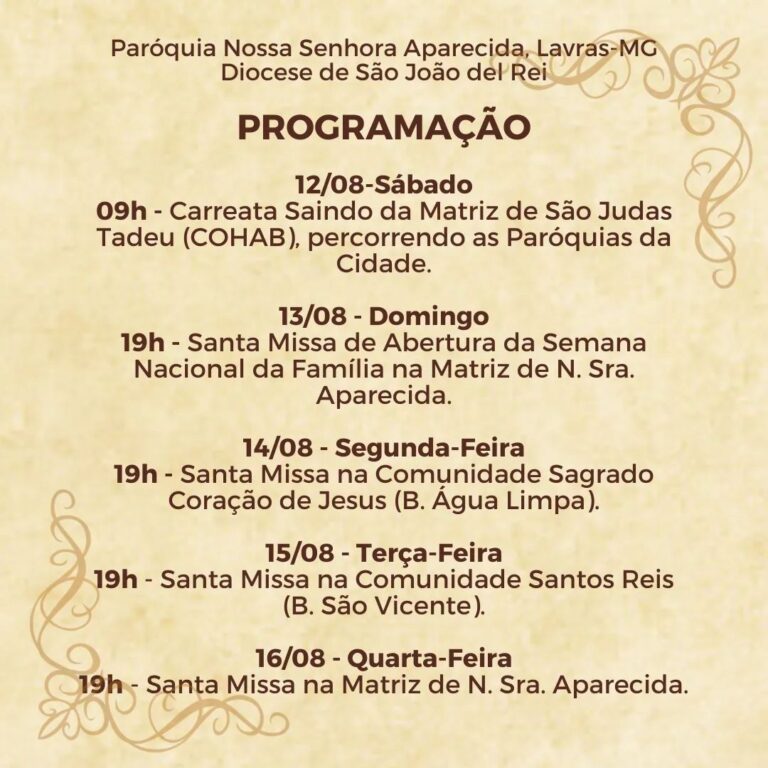 Paróquia Nossa Senhora Aparecida, Lavras-MG
Diocese de São João del Rei

PROGRAMAÇÃO

12/08-Sábado
09h - Carreata Saindo da Matriz de São Judas Tadeu (COHAB), percorrendo as Paróquias da Cidade.

13/08 - Domingo
19h - Santa Missa de Abertura da Semana Nacional da Família na Matriz de N. Sra. Aparecida.

14/08 - Segunda-Feira
19h - Santa Missa na Comunidade Sagrado Coração de Jesus (B. Água Limpa).

15/08 - Terça-Feira
19h - Santa Missa na Comunidade Santos Reis (B. São Vicente).

16/08 - Quarta-Feira
19h - Santa Missa na Matriz de N. Sra. Aparecida.